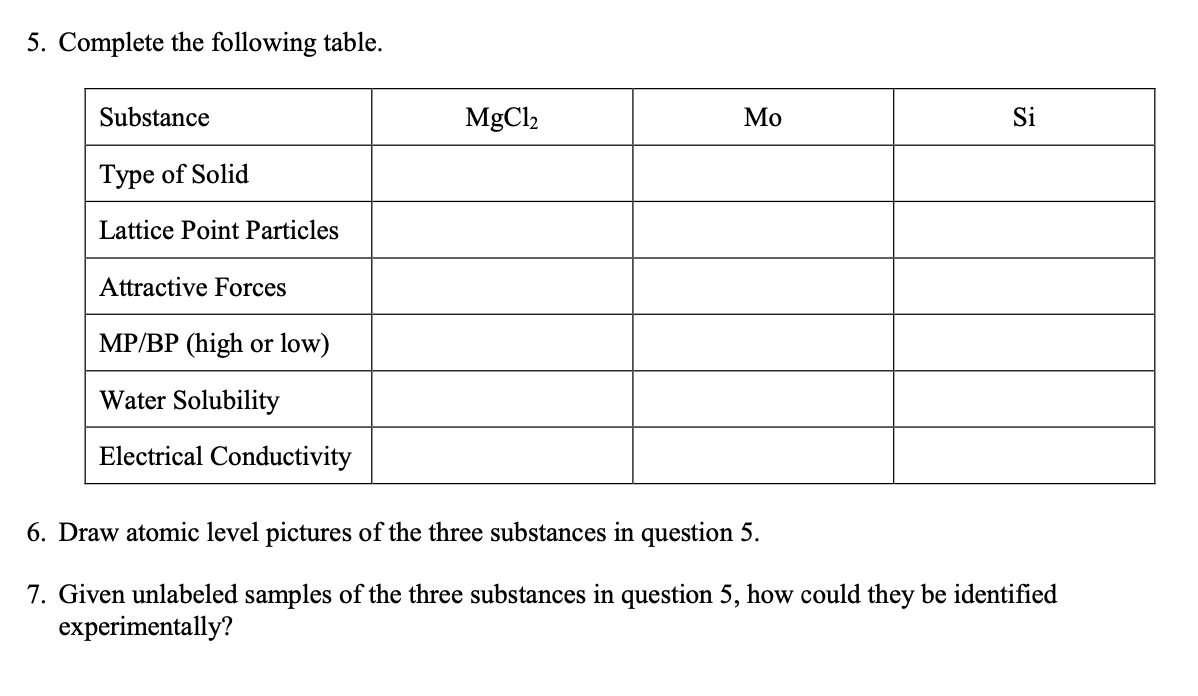 5. Complete the following table.

| Substance | $MgCl_2$ | Mo | Si |
|---|---|---|---|
| Type of Solid | | | |
| Lattice Point Particles | | | |
| Attractive Forces | | | |
| MP/BP (high or low) | | | |
| Water Solubility | | | |
| Electrical Conductivity | | | |

6. Draw atomic level pictures of the three substances in question 5.

7. Given unlabeled samples of the three substances in question 5, how could they be identified experimentally?